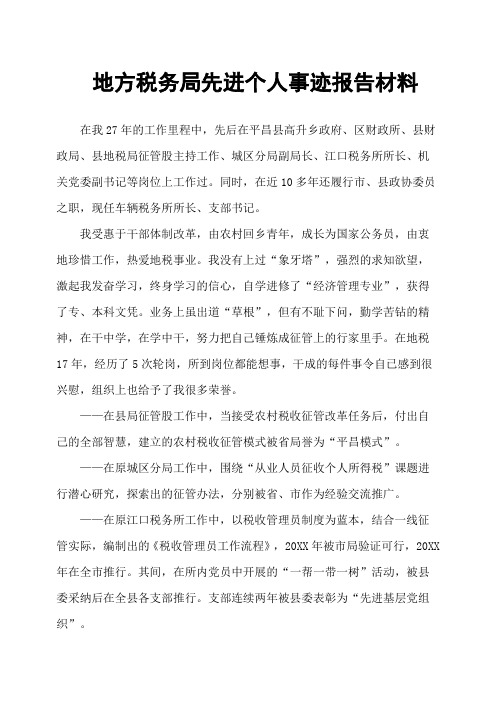 地方税务局先进个人事迹报告材料

在我 27 年的工作里程中，先后在平昌县高升乡政府、区财政所、县财政局、县地税局征管股主持工作、城区分局副局长、江口税务所所长、机关党委副书记等岗位上工作过。同时，在近 10 多年还履行市、县政协委员之职，现任车辆税务所所长、支部书记。

我受惠于干部体制改革，由农村回乡青年，成长为国家公务员，由衷地珍惜工作，热爱地税事业。我没有上过“象牙塔”，强烈的求知欲望，激起我发奋学习，终身学习的信心，自学进修了“经济管理专业”，获得了专、本科文凭。业务上虽出道“草根”，但有不耻下问，勤学苦钻的精神，在干中学，在学中干，努力把自己锤炼成征管上的行家里手。在地税 17 年，经历了 5 次轮岗，所到岗位都能想事，干成的每件事令自己感到很兴慰，组织上也给予了我很多荣誉。

——在县局征管股工作中，当接受农村税收征管改革任务后，付出自己的全部智慧，建立的农村税收征管模式被省局誉为“平昌模式”。

——在原城区分局工作中，围绕“从业人员征收个人所得税”课题进行潜心研究，探索出的征管办法，分别被省、市作为经验交流推广。

——在原江口税务所工作中，以税收管理员制度为蓝本，结合一线征管实际，编制出的《税收管理员工作流程》，20XX 年被市局验证可行，20XX 年在全市推行。其间，在所内党员中开展的“一帮一带一树”活动，被县委采纳后在全县各支部推行。支部连续两年被县委表彰为“先进基层党组织”。